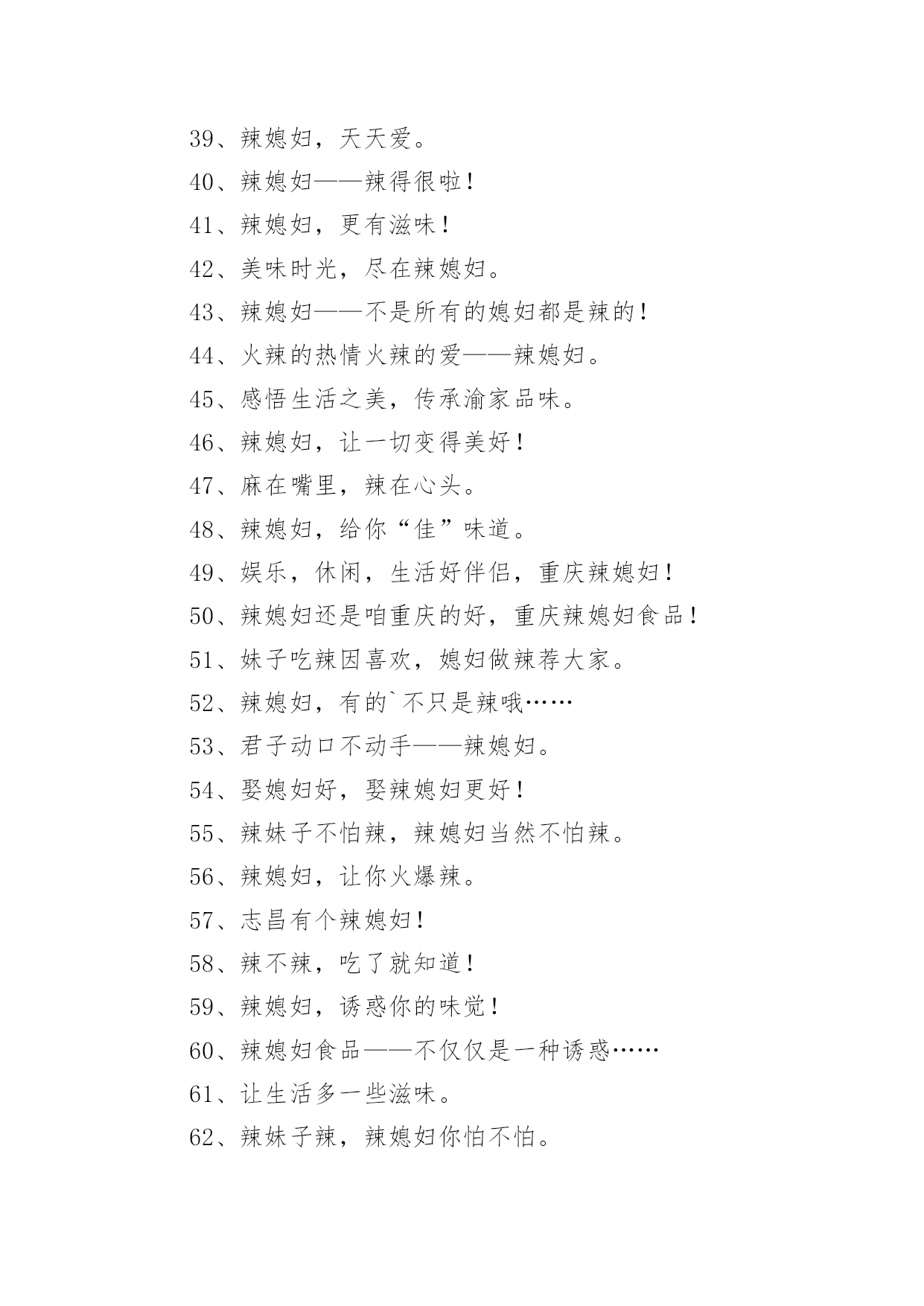 39、辣媳妇，天天爱。

40、辣媳妇——辣得很啦！

41、辣媳妇，更有滋味！

42、美味时光，尽在辣媳妇。

43、辣媳妇——不是所有的媳妇都是辣的！

44、火辣的热情火辣的爱——辣媳妇。

45、感悟生活之美，传承渝家品味。

46、辣媳妇，让一切变得美好！

47、麻在嘴里，辣在心头。

48、辣媳妇，给你“佳”味道。

49、娱乐，休闲，生活好伴侣，重庆辣媳妇！

50、辣媳妇还是咱重庆的好，重庆辣媳妇食品！

51、妹子吃辣因喜欢，媳妇做辣荐大家。

52、辣媳妇，有的`不只是辣哦……

53、君子动口不动手——辣媳妇。

54、娶媳妇好，娶辣媳妇更好！

55、辣妹子不怕辣，辣媳妇当然不怕辣。

56、辣媳妇，让你火爆辣。

57、志昌有个辣媳妇！

58、辣不辣，吃了就知道！

59、辣媳妇，诱惑你的味觉！

60、辣媳妇食品——不仅仅是一种诱惑……

61、让生活多一些滋味。

62、辣妹子辣，辣媳妇你怕不怕。